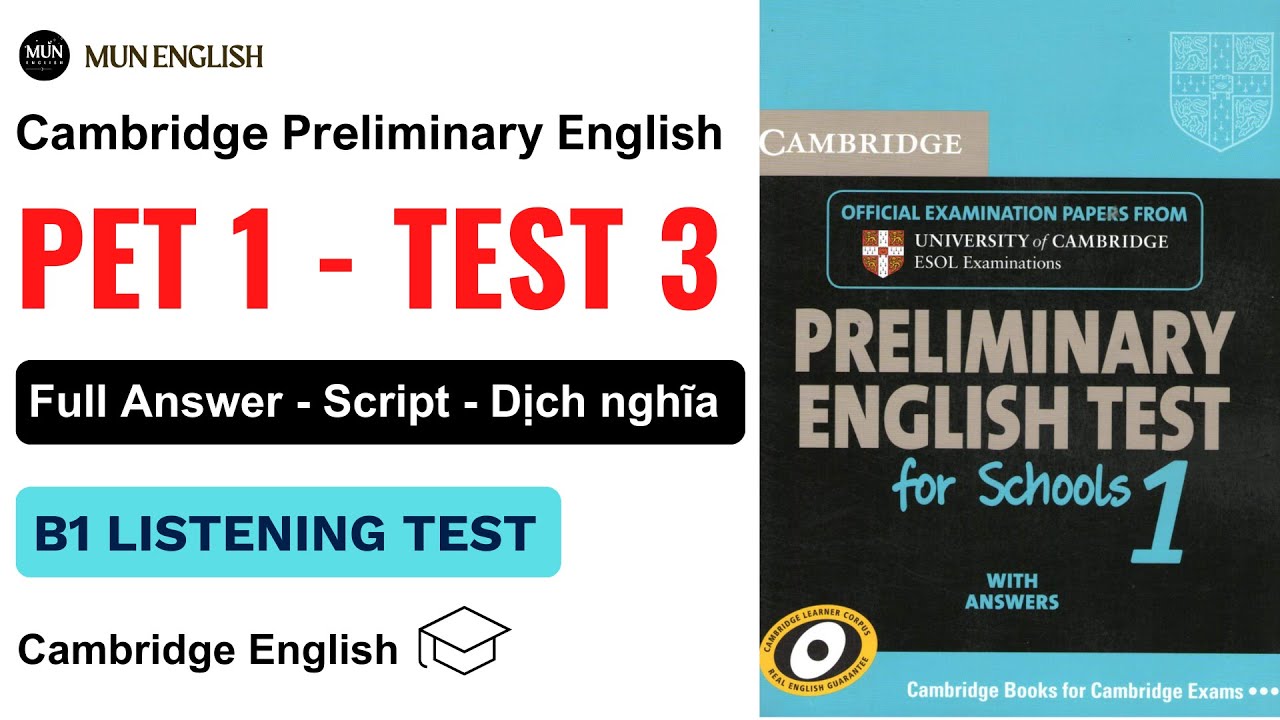 MUN ENGLISH

MUN ENGLISH

Cambridge Preliminary English

PET 1 - TEST 3

Full Answer - Script - Dịch nghĩa

B1 LISTENING TEST

Cambridge English

CAMBRIDGE

OFFICIAL EXAMINATION PAPERS FROM
UNIVERSITY of CAMBRIDGE
ESOL Examinations

PRELIMINARY
ENGLISH TEST
for Schools 1

WITH
ANSWERS

CAMBRIDGE LEARNER CORPUS
REAL ENGLISH GUARANTEE

Cambridge Books for Cambridge Exams